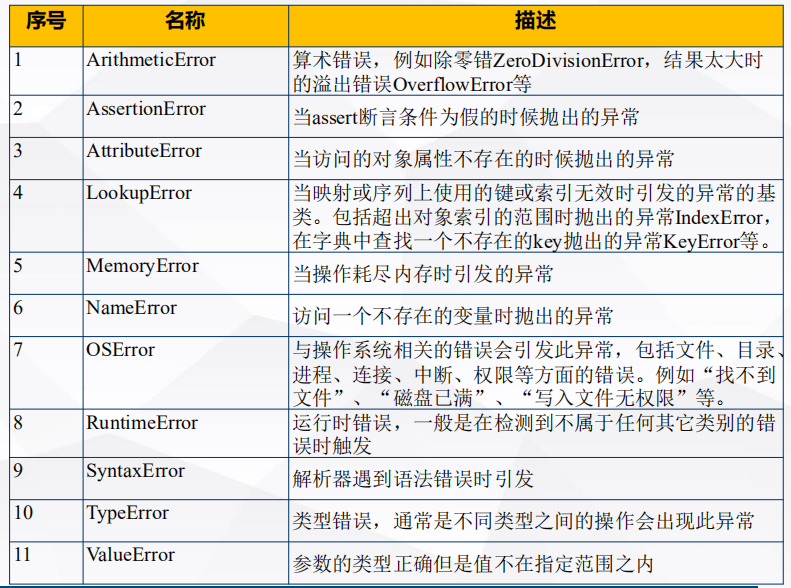 | 序号 | 名称 | 描述 |
|---|---|---|
| 1 | ArithmeticError | 算术错误，例如除零错ZeroDivisionError，结果太大时的溢出错误OverflowError等 |
| 2 | AssertionError | 当assert断言条件为假的时候抛出的异常 |
| 3 | AttributeError | 当访问的对象属性不存在的时候抛出的异常 |
| 4 | LookupError | 当映射或序列上使用的键或索引无效时引发的异常的基类。包括超出对象索引的范围时抛出的异常IndexError，在字典中查找一个不存在的key抛出的异常KeyError等。 |
| 5 | MemoryError | 当操作耗尽内存时引发的异常 |
| 6 | NameError | 访问一个不存在的变量时抛出的异常 |
| 7 | OSError | 与操作系统相关的错误会引发此异常，包括文件、目录、进程、连接、中断、权限等方面的错误。例如“找不到文件”、“磁盘已满”、“写入文件无权限”等。 |
| 8 | RuntimeError | 运行时错误，一般是在检测到不属于任何其它类别的错误时触发 |
| 9 | SyntaxError | 解析器遇到语法错误时引发 |
| 10 | TypeError | 类型错误，通常是不同类型之间的操作会出现此异常 |
| 11 | ValueError | 参数的类型正确但是值不在指定范围之内 |